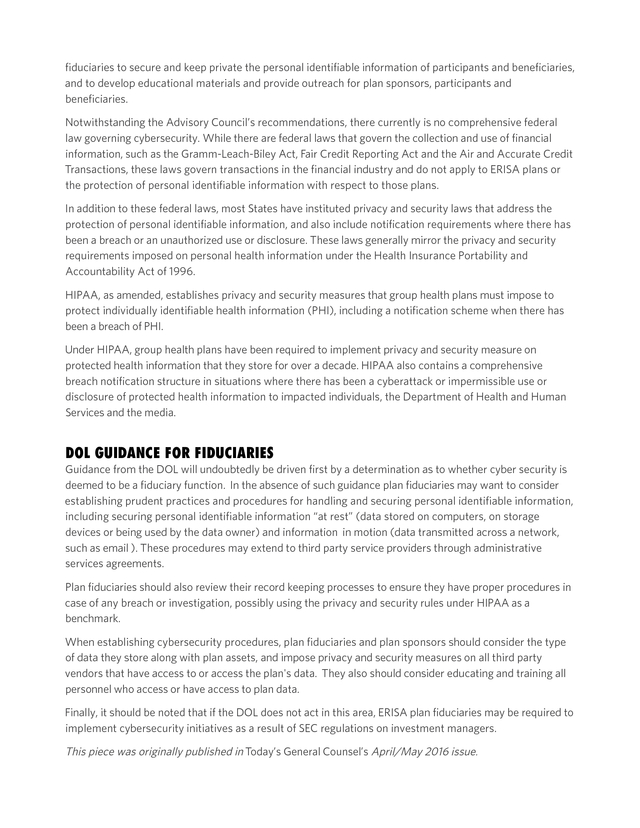 fiduciaries to secure and keep private the personal identifiable information of participants and beneficiaries, and to develop educational materials and provide outreach for plan sponsors, participants and beneficiaries.

Notwithstanding the Advisory Council's recommendations, there currently is no comprehensive federal law governing cybersecurity. While there are federal laws that govern the collection and use of financial information, such as the Gramm-Leach-Biley Act, Fair Credit Reporting Act and the Air and Accurate Credit Transactions, these laws govern transactions in the financial industry and do not apply to ERISA plans or the protection of personal identifiable information with respect to those plans.

In addition to these federal laws, most States have instituted privacy and security laws that address the protection of personal identifiable information, and also include notification requirements where there has been a breach or an unauthorized use or disclosure. These laws generally mirror the privacy and security requirements imposed on personal health information under the Health Insurance Portability and Accountability Act of 1996.

HIPAA, as amended, establishes privacy and security measures that group health plans must impose to protect individually identifiable health information (PHI), including a notification scheme when there has been a breach of PHI.

Under HIPAA, group health plans have been required to implement privacy and security measure on protected health information that they store for over a decade. HIPAA also contains a comprehensive breach notification structure in situations where there has been a cyberattack or impermissible use or disclosure of protected health information to impacted individuals, the Department of Health and Human Services and the media.

DOL GUIDANCE FOR FIDUCIARIES
Guidance from the DOL will undoubtedly be driven first by a determination as to whether cyber security is deemed to be a fiduciary function. In the absence of such guidance plan fiduciaries may want to consider establishing prudent practices and procedures for handling and securing personal identifiable information, including securing personal identifiable information "at rest" (data stored on computers, on storage devices or being used by the data owner) and information in motion (data transmitted across a network, such as email ). These procedures may extend to third party service providers through administrative services agreements.

Plan fiduciaries should also review their record keeping processes to ensure they have proper procedures in case of any breach or investigation, possibly using the privacy and security rules under HIPAA as a benchmark.

When establishing cybersecurity procedures, plan fiduciaries and plan sponsors should consider the type of data they store along with plan assets, and impose privacy and security measures on all third party vendors that have access to or access the plan's data. They also should consider educating and training all personnel who access or have access to plan data.

Finally, it should be noted that if the DOL does not act in this area, ERISA plan fiduciaries may be required to implement cybersecurity initiatives as a result of SEC regulations on investment managers.

This piece was originally published in Today's General Counsel's April/May 2016 issue.